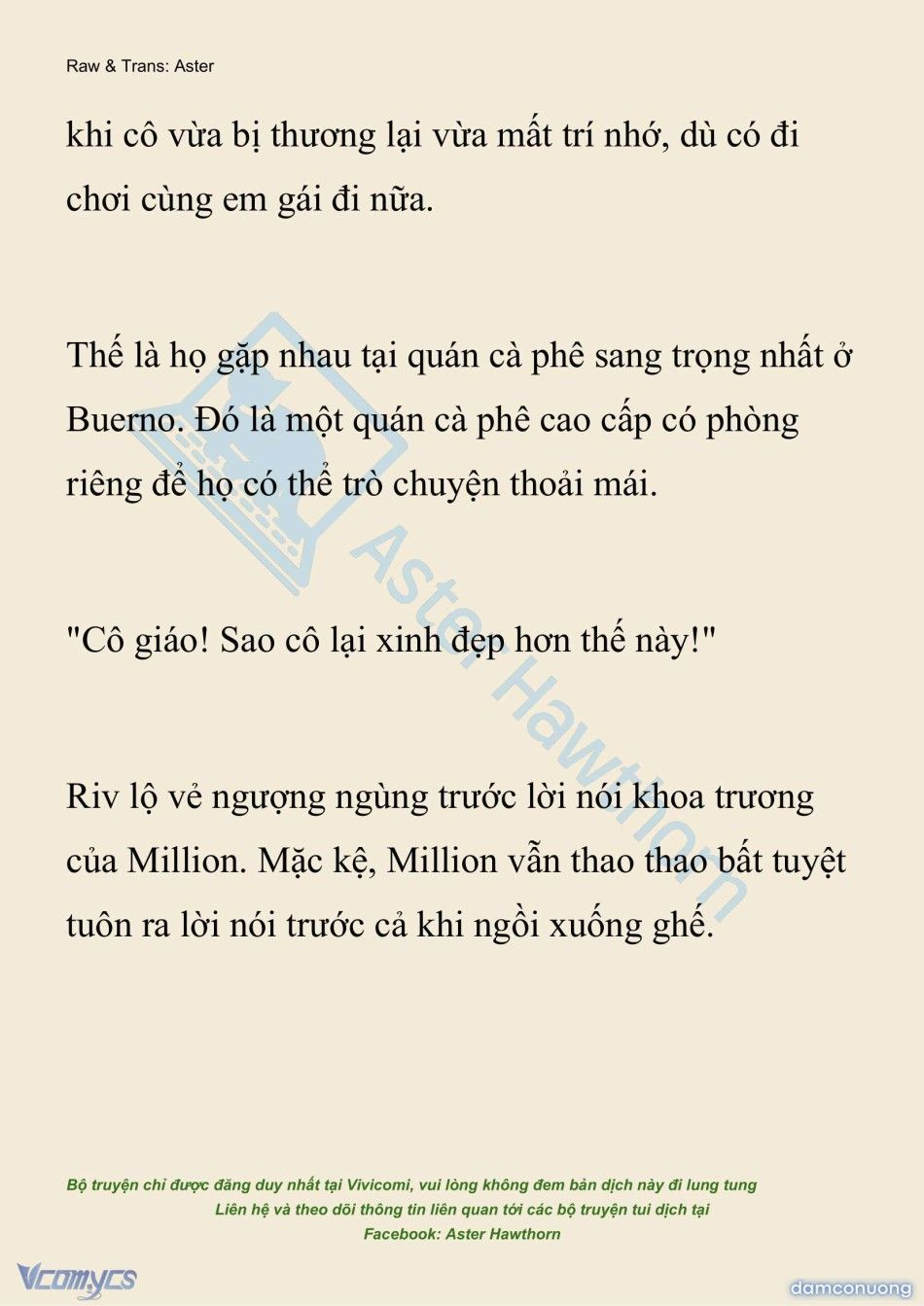 Raw & Trans: Aster

khi cô vừa bị thương lại vừa mất trí nhớ, dù có đi chơi cùng em gái đi nữa.

Thế là họ gặp nhau tại quán cà phê sang trọng nhất ở Buerno. Đó là một quán cà phê cao cấp có phòng riêng để họ có thể trò chuyện thoải mái.

"Cô giáo! Sao cô lại xinh đẹp hơn thế này!"

Riv lộ vẻ ngượng ngùng trước lời nói khoa trương của Million. Mặc kệ, Million vẫn thao thao bất tuyệt tuôn ra lời nói trước cả khi ngồi xuống ghế.

Aster Hawthorn

Bộ truyện chỉ được đăng duy nhất tại Vivicomi, vui lòng không đem bản dịch này đi lung tung
Liên hệ và theo dõi thông tin liên quan tới các bộ truyện tui dịch tại
Facebook: Aster Hawthorn

Vcomycs

damconuong